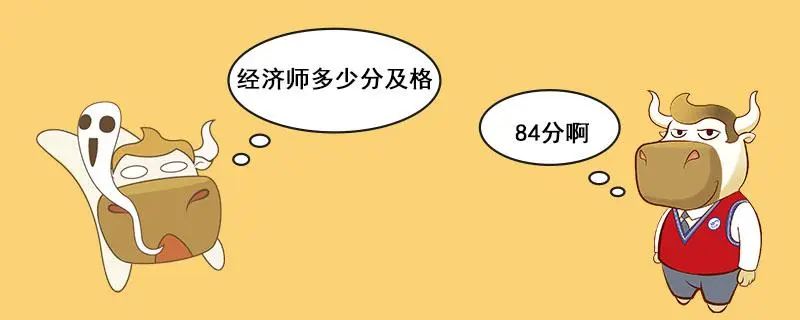 经济师多少分及格

84分啊